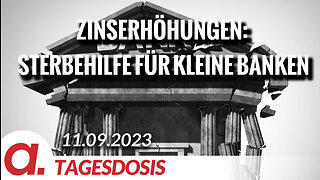 ZINSERHÖHUNGEN:
STERBEHILFE FÜR KLEINE BANKEN

11.09.2023

a.
TAGESDOSIS